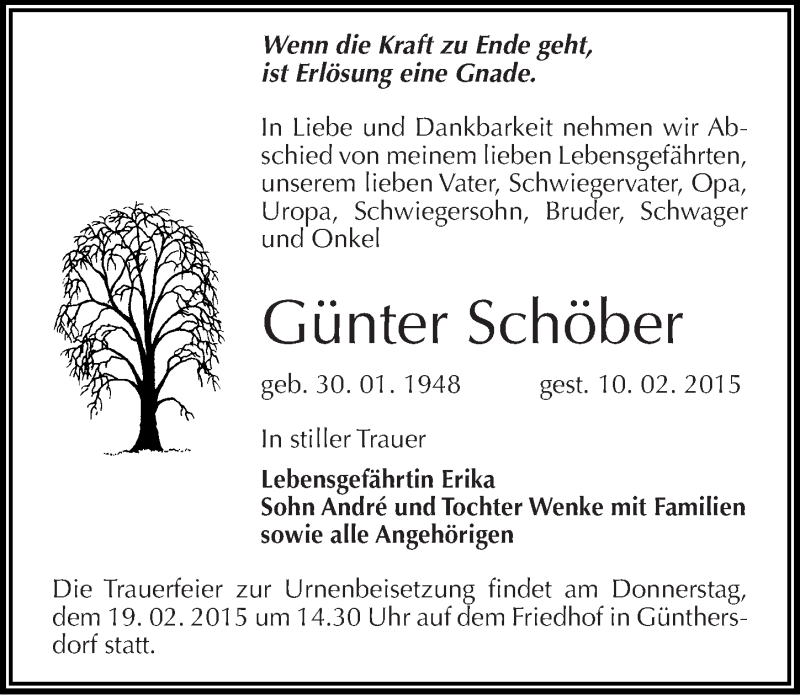 Wenn die Kraft zu Ende geht,
ist Erlösung eine Gnade.

In Liebe und Dankbarkeit nehmen wir Abschied von meinem lieben Lebensgefährten, unserem lieben Vater, Schwiegervater, Opa, Uropa, Schwiegersohn, Bruder, Schwager und Onkel

Günter Schöber

geb. 30. 01. 1948 gest. 10. 02. 2015

In stiller Trauer

Lebensgefährtin Erika
Sohn André und Tochter Wenke mit Familien
sowie alle Angehörigen

Die Trauerfeier zur Urnenbeisetzung findet am Donnerstag, dem 19. 02. 2015 um 14.30 Uhr auf dem Friedhof in Günthersdorf statt.